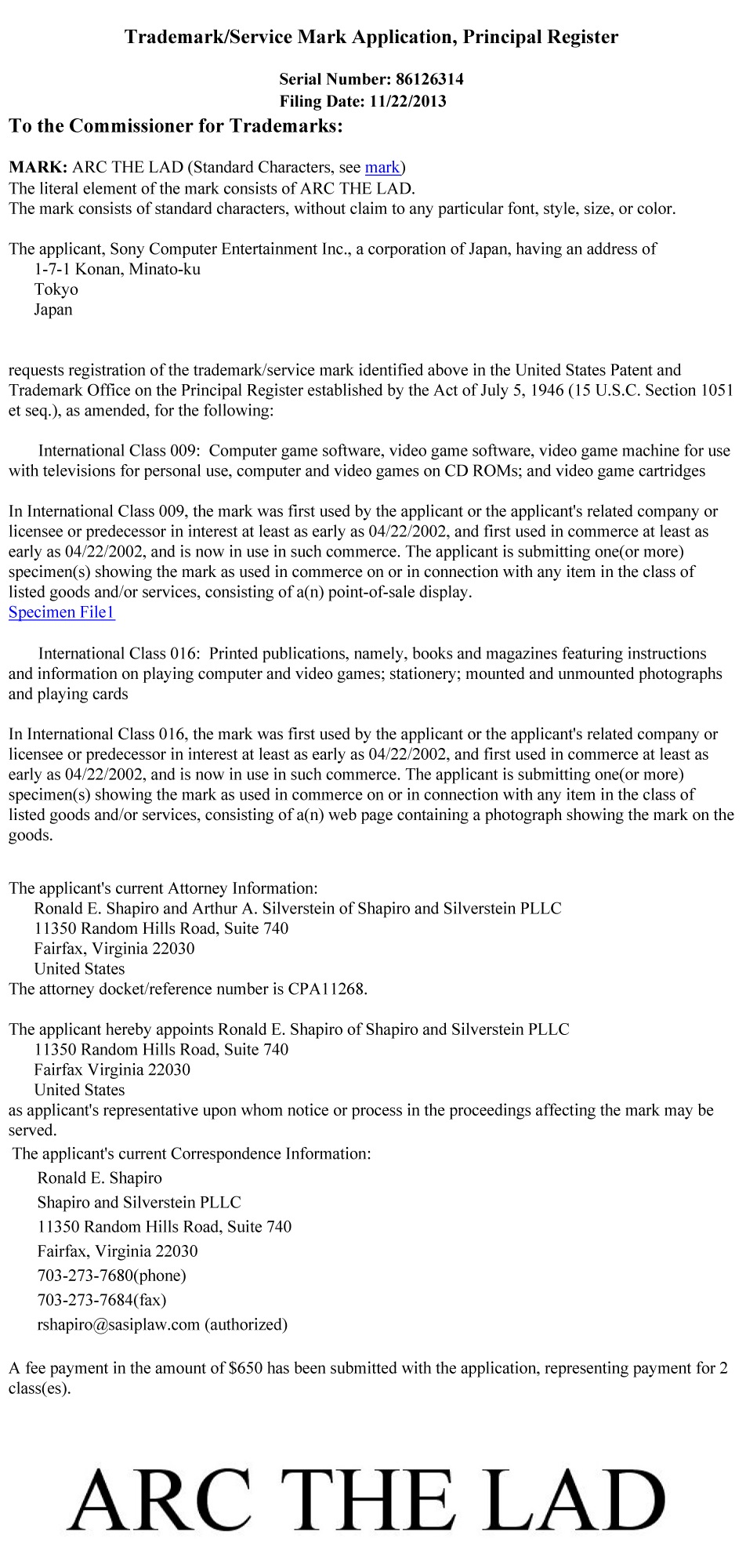 Trademark/Service Mark Application, Principal Register

Serial Number: 86126314
Filing Date: 11/22/2013

To the Commissioner for Trademarks:

MARK: ARC THE LAD (Standard Characters, see mark)
The literal element of the mark consists of ARC THE LAD.
The mark consists of standard characters, without claim to any particular font, style, size, or color.

The applicant, Sony Computer Entertainment Inc., a corporation of Japan, having an address of
1-7-1 Konan, Minato-ku
Tokyo
Japan

requests registration of the trademark/service mark identified above in the United States Patent and Trademark Office on the Principal Register established by the Act of July 5, 1946 (15 U.S.C. Section 1051 et seq.), as amended, for the following:

International Class 009: Computer game software, video game software, video game machine for use with televisions for personal use, computer and video games on CD ROMs; and video game cartridges

In International Class 009, the mark was first used by the applicant or the applicant's related company or licensee or predecessor in interest at least as early as 04/22/2002, and first used in commerce at least as early as 04/22/2002, and is now in use in such commerce. The applicant is submitting one(or more) specimen(s) showing the mark as used in commerce on or in connection with any item in the class of listed goods and/or services, consisting of a(n) point-of-sale display.
Specimen File1

International Class 016: Printed publications, namely, books and magazines featuring instructions and information on playing computer and video games; stationery; mounted and unmounted photographs and playing cards

In International Class 016, the mark was first used by the applicant or the applicant's related company or licensee or predecessor in interest at least as early as 04/22/2002, and first used in commerce at least as early as 04/22/2002, and is now in use in such commerce. The applicant is submitting one(or more) specimen(s) showing the mark as used in commerce on or in connection with any item in the class of listed goods and/or services, consisting of a(n) web page containing a photograph showing the mark on the goods.

The applicant's current Attorney Information:
Ronald E. Shapiro and Arthur A. Silverstein of Shapiro and Silverstein PLLC
11350 Random Hills Road, Suite 740
Fairfax, Virginia 22030
United States
The attorney docket/reference number is CPA11268.

The applicant hereby appoints Ronald E. Shapiro of Shapiro and Silverstein PLLC
11350 Random Hills Road, Suite 740
Fairfax Virginia 22030
United States
as applicant's representative upon whom notice or process in the proceedings affecting the mark may be served.
The applicant's current Correspondence Information:
Ronald E. Shapiro
Shapiro and Silverstein PLLC
11350 Random Hills Road, Suite 740
Fairfax, Virginia 22030
703-273-7680(phone)
703-273-7684(fax)
rshapiro@sasiplaw.com (authorized)

A fee payment in the amount of $650 has been submitted with the application, representing payment for 2 class(es).

ARC THE LAD